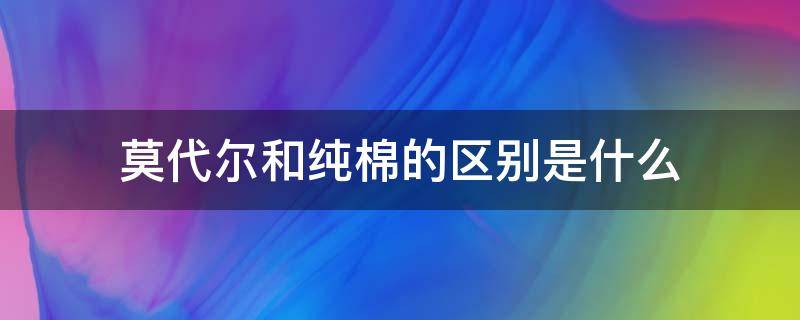 莫代尔和纯棉的区别是什么